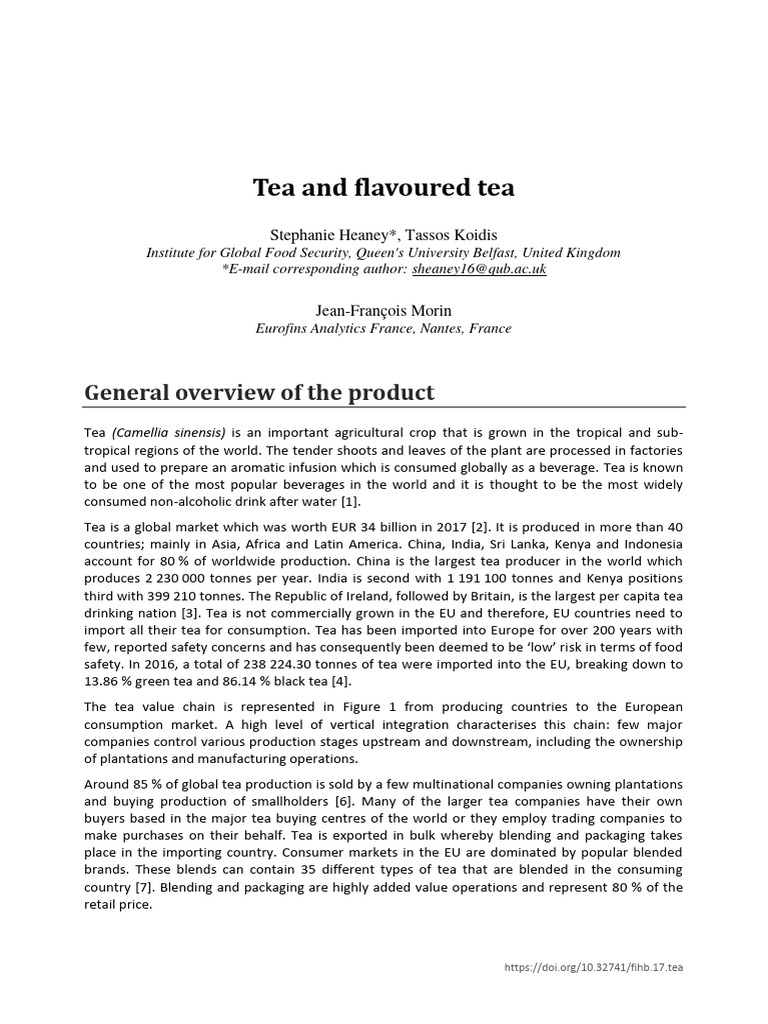 Tea and flavoured tea

Stephanie Heaney*, Tassos Koidis
Institute for Global Food Security, Queen's University Belfast, United Kingdom
*E-mail corresponding author: sheaney16@qub.ac.uk

Jean-François Morin
Eurofins Analytics France, Nantes, France

General overview of the product

Tea (Camellia sinensis) is an important agricultural crop that is grown in the tropical and sub-tropical regions of the world. The tender shoots and leaves of the plant are processed in factories and used to prepare an aromatic infusion which is consumed globally as a beverage. Tea is known to be one of the most popular beverages in the world and it is thought to be the most widely consumed non-alcoholic drink after water [1].

Tea is a global market which was worth EUR 34 billion in 2017 [2]. It is produced in more than 40 countries; mainly in Asia, Africa and Latin America. China, India, Sri Lanka, Kenya and Indonesia account for 80 % of worldwide production. China is the largest tea producer in the world which produces 2 230 000 tonnes per year. India is second with 1 191 100 tonnes and Kenya positions third with 399 210 tonnes. The Republic of Ireland, followed by Britain, is the largest per capita tea drinking nation [3]. Tea is not commercially grown in the EU and therefore, EU countries need to import all their tea for consumption. Tea has been imported into Europe for over 200 years with few, reported safety concerns and has consequently been deemed to be 'low' risk in terms of food safety. In 2016, a total of 238 224.30 tonnes of tea were imported into the EU, breaking down to 13.86 % green tea and 86.14 % black tea [4].

The tea value chain is represented in Figure 1 from producing countries to the European consumption market. A high level of vertical integration characterises this chain: few major companies control various production stages upstream and downstream, including the ownership of plantations and manufacturing operations.

Around 85 % of global tea production is sold by a few multinational companies owning plantations and buying production of smallholders [6]. Many of the larger tea companies have their own buyers based in the major tea buying centres of the world or they employ trading companies to make purchases on their behalf. Tea is exported in bulk whereby blending and packaging takes place in the importing country. Consumer markets in the EU are dominated by popular blended brands. These blends can contain 35 different types of tea that are blended in the consuming country [7]. Blending and packaging are highly added value operations and represent 80 % of the retail price.

https://doi.org/10.32741/fihb.17.tea